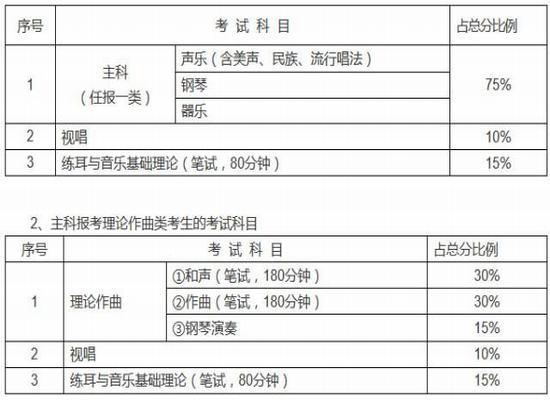 | 序号 | 考 试 科 目 | | 占总分比例 |
|---|---|---|---|
| 1 | 主科（任报一类） | 声乐（含美声、民族、流行唱法） | 75% |
| | | 钢琴 | |
| | | 器乐 | |
| 2 | 视唱 | | 10% |
| 3 | 练耳与音乐基础理论（笔试，80分钟） | | 15% |

2、主科报考理论作曲类考生的考试科目

| 序号 | 考 试 科 目 | | 占总分比例 |
|---|---|---|---|
| 1 | 理论作曲 | ①和声（笔试，180分钟） | 30% |
| | | ②作曲（笔试，180分钟） | 30% |
| | | ③钢琴演奏 | 15% |
| 2 | 视唱 | | 10% |
| 3 | 练耳与音乐基础理论（笔试，80分钟） | | 15% |